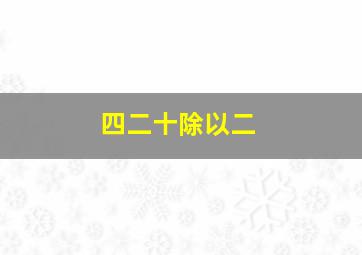 四二十除以二